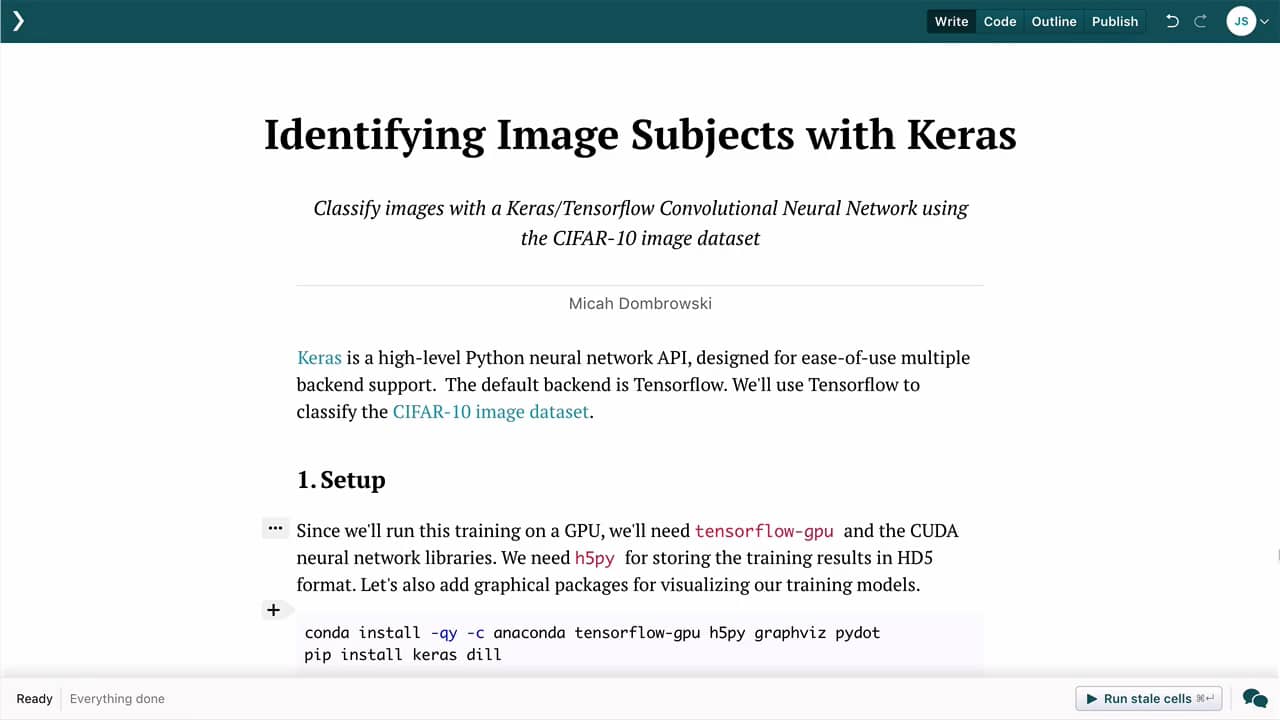 Write Code Outline Publish JS

Identifying Image Subjects with Keras

Classify images with a Keras/Tensorflow Convolutional Neural Network using the CIFAR-10 image dataset

Micah Dombrowski

Keras is a high-level Python neural network API, designed for ease-of-use multiple backend support. The default backend is Tensorflow. We'll use Tensorflow to classify the CIFAR-10 image dataset.

1. Setup

Since we'll run this training on a GPU, we'll need tensorflow-gpu and the CUDA neural network libraries. We need h5py for storing the training results in HD5 format. Let's also add graphical packages for visualizing our training models.

conda install -qy -c anaconda tensorflow-gpu h5py graphviz pydot
pip install keras dill

Ready Everything done

Run stale cells ⌘↵